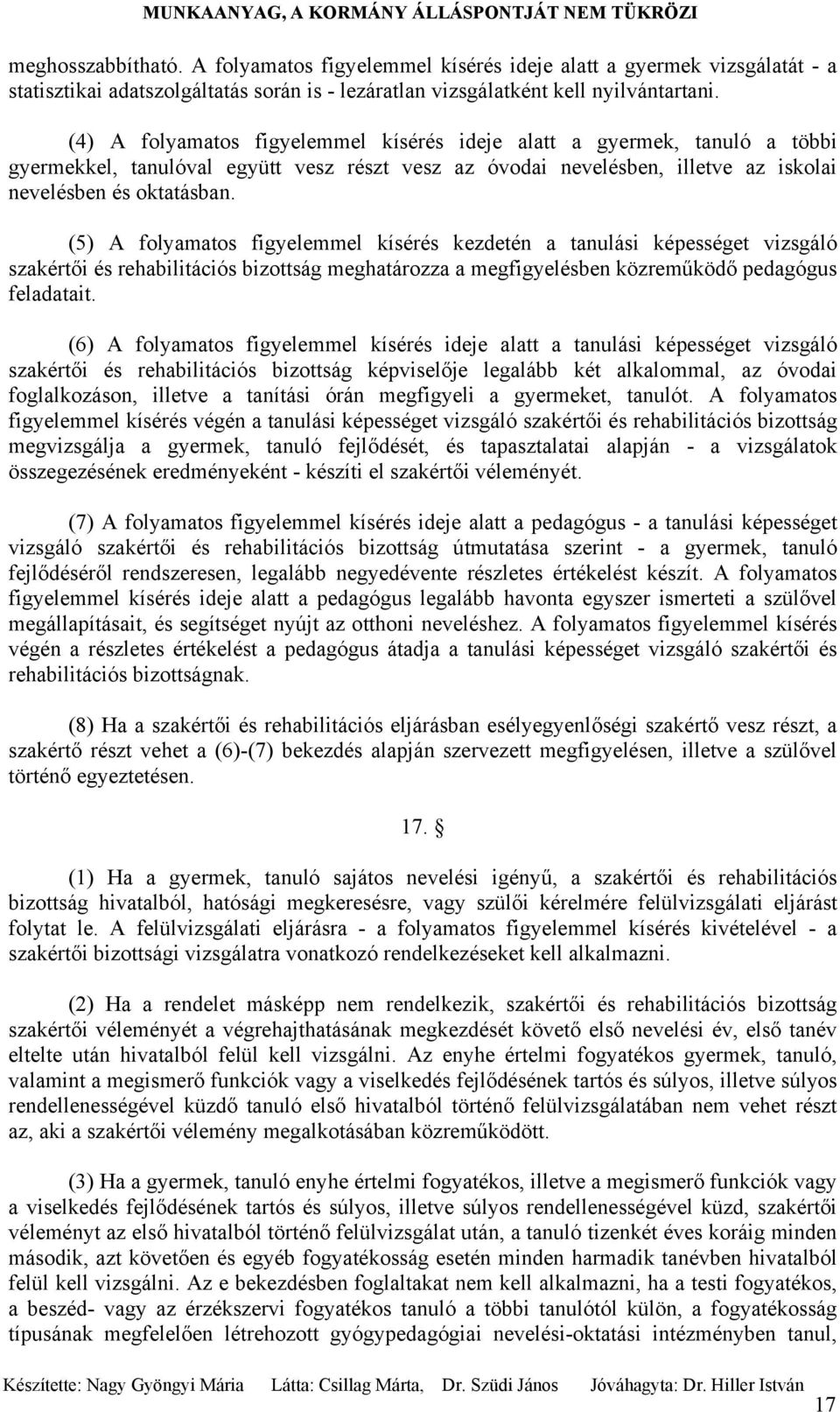 MUNKAANYAG, A KORMÁNY ÁLLÁSPONTJÁT NEM TÜKRÖZI

meghosszabbítható. A folyamatos figyelemmel kísérés ideje alatt a gyermek vizsgálatát - a statisztikai adatszolgáltatás során is - lezáratlan vizsgálatként kell nyilvántartani.

(4) A folyamatos figyelemmel kísérés ideje alatt a gyermek, tanuló a többi gyermekkel, tanulóval együtt vesz részt vesz az óvodai nevelésben, illetve az iskolai nevelésben és oktatásban.

(5) A folyamatos figyelemmel kísérés kezdetén a tanulási képességet vizsgáló szakértői és rehabilitációs bizottság meghatározza a megfigyelésben közreműködő pedagógus feladatait.

(6) A folyamatos figyelemmel kísérés ideje alatt a tanulási képességet vizsgáló szakértői és rehabilitációs bizottság képviselője legalább két alkalommal, az óvodai foglalkozáson, illetve a tanítási órán megfigyeli a gyermeket, tanulót. A folyamatos figyelemmel kísérés végén a tanulási képességet vizsgáló szakértői és rehabilitációs bizottság megvizsgálja a gyermek, tanuló fejlődését, és tapasztalatai alapján - a vizsgálatok összegezésének eredményeként - készíti el szakértői véleményét.

(7) A folyamatos figyelemmel kísérés ideje alatt a pedagógus - a tanulási képességet vizsgáló szakértői és rehabilitációs bizottság útmutatása szerint - a gyermek, tanuló fejlődéséről rendszeresen, legalább negyedévente részletes értékelést készít. A folyamatos figyelemmel kísérés ideje alatt a pedagógus legalább havonta egyszer ismerteti a szülővel megállapításait, és segítséget nyújt az otthoni neveléshez. A folyamatos figyelemmel kísérés végén a részletes értékelést a pedagógus átadja a tanulási képességet vizsgáló szakértői és rehabilitációs bizottságnak.

(8) Ha a szakértői és rehabilitációs eljárásban esélyegyenlőségi szakértő vesz részt, a szakértő részt vehet a (6)-(7) bekezdés alapján szervezett megfigyelésen, illetve a szülővel történő egyeztetésen.

17. §

(1) Ha a gyermek, tanuló sajátos nevelési igényű, a szakértői és rehabilitációs bizottság hivatalból, hatósági megkeresésre, vagy szülői kérelmére felülvizsgálati eljárást folytat le. A felülvizsgálati eljárásra - a folyamatos figyelemmel kísérés kivételével - a szakértői bizottsági vizsgálatra vonatkozó rendelkezéseket kell alkalmazni.

(2) Ha a rendelet másképp nem rendelkezik, szakértői és rehabilitációs bizottság szakértői véleményét a végrehajthatásának megkezdését követő első nevelési év, első tanév eltelte után hivatalból felül kell vizsgálni. Az enyhe értelmi fogyatékos gyermek, tanuló, valamint a megismerő funkciók vagy a viselkedés fejlődésének tartós és súlyos, illetve súlyos rendellenességével küzdő tanuló első hivatalból történő felülvizsgálatában nem vehet részt az, aki a szakértői vélemény megalkotásában közreműködött.

(3) Ha a gyermek, tanuló enyhe értelmi fogyatékos, illetve a megismerő funkciók vagy a viselkedés fejlődésének tartós és súlyos, illetve súlyos rendellenességével küzd, szakértői véleményt az első hivatalból történő felülvizsgálat után, a tanuló tizenkét éves koráig minden második, azt követően és egyéb fogyatékosság esetén minden harmadik tanévben hivatalból felül kell vizsgálni. Az e bekezdésben foglaltakat nem kell alkalmazni, ha a testi fogyatékos, a beszéd- vagy az érzékszervi fogyatékos tanuló a többi tanulótól külön, a fogyatékosság típusának megfelelően létrehozott gyógypedagógiai nevelési-oktatási intézményben tanul,

Készítette: Nagy Gyöngyi Mária Látta: Csillag Márta, Dr. Szüdi János Jóváhagyta: Dr. Hiller István

17